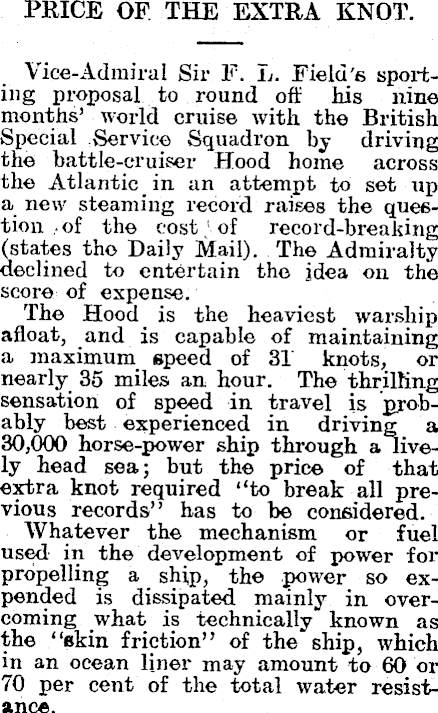 PRICE OF THE EXTRA KNOT.

Vice-Admiral Sir F. L. Field's sporting proposal to round off his nine months' world cruise with the British Special Service Squadron by driving the battle-cruiser Hood home across the Atlantic in an attempt to set up a new steaming record raises the question of the cost of record-breaking (states tho Daily Mail). The Admiralty declined to entertain the idea on the score of expense.

The Hood is the heaviest warship afloat, and is capable of maintaining a maximum speed of 31 knots, or nearly 35 miles an hour. The thrilling sensation of speed in travel is probably best experienced in driving a 30,000 horse-power ship through a lively head sea; but the price of that extra knot required "to break all previous records" has to be considered.

Whatever the mechanism or fuel used in the development of power for propelling a ship, the power so expended is dissipated mainly in overcoming what is technically known as the "skin friction" of the ship, which in an ocean liner may amount to 60 or 70 per cent of the total water resistance.